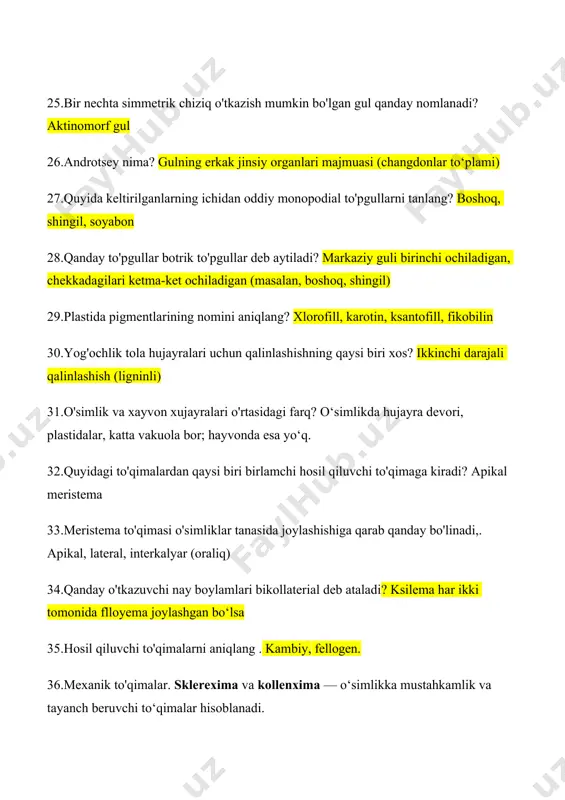 25.Bir nechta simmetrik chiziq o'tkazish mumkin bo'lgan gul qanday nomlanadi? Aktinomorf gul

26.Androtsey nima? Gulning erkak jinsiy organlari majmuasi (changdonlar to‘plami)

27.Quyida keltirilganlarning ichidan oddiy monopodial to'pgullarni tanlang? Boshoq, shingil, soyabon

28.Qanday to'pgullar botrik to'pgullar deb aytiladi? Markaziy guli birinchi ochiladigan, chekkadagilari ketma-ket ochiladigan (masalan, boshoq, shingil)

29.Plastida pigmentlarining nomini aniqlang? Xlorofill, karotin, ksantofill, fikobilin

30.Yog'ochlik tola hujayralari uchun qalinlashishning qaysi biri xos? Ikkinchi darajali qalinlashish (ligninli)

31.O'simlik va xayvon xujayralari o'rtasidagi farq? O‘simlikda hujayra devori, plastidalar, katta vakuola bor; hayvonda esa yo‘q.

32.Quyidagi to'qimalardan qaysi biri birlamchi hosil qiluvchi to'qimaga kiradi? Apikal meristema

33.Meristema to'qimasi o'simliklar tanasida joylashishiga qarab qanday bo'linadi,. Apikal, lateral, interkalyar (oraliq)

34.Qanday o'tkazuvchi nay boylamlari bikollaterial deb ataladi? Ksilema har ikki tomonida flloyema joylashgan bo‘lsa

35.Hosil qiluvchi to'qimalarni aniqlang . Kambiy, fellogen.

36.Mexanik to'qimalar. Sklerexima va kollenxima — o‘simlikka mustahkamlik va tayanch beruvchi to‘qimalar hisoblanadi.

FaylHub.uz